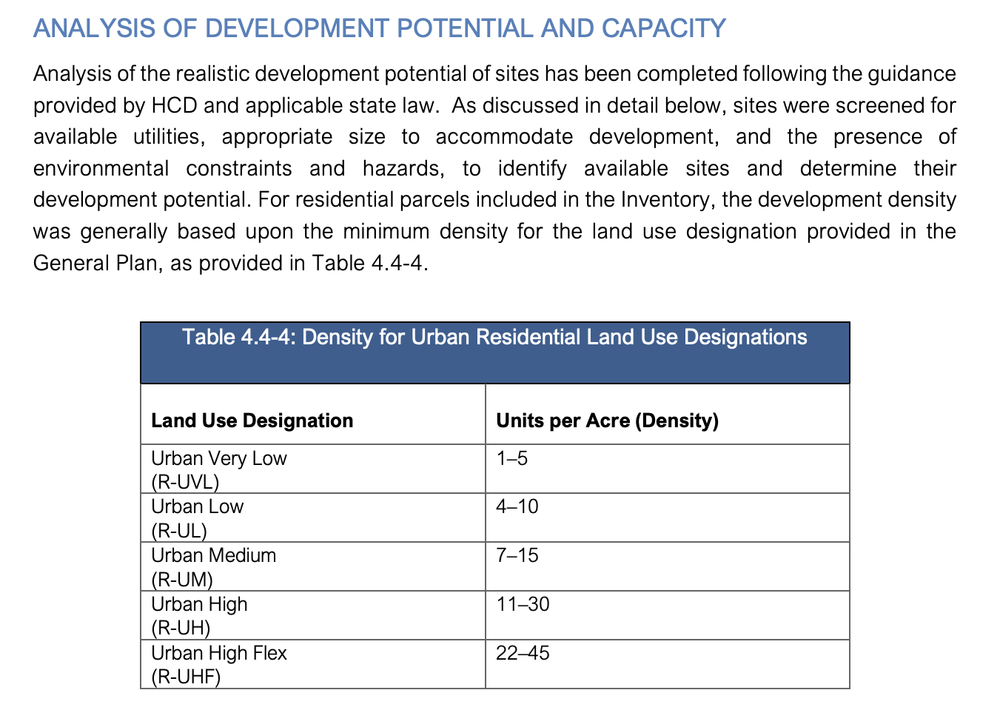 ANALYSIS OF DEVELOPMENT POTENTIAL AND CAPACITY

Analysis of the realistic development potential of sites has been completed following the guidance provided by HCD and applicable state law. As discussed in detail below, sites were screened for available utilities, appropriate size to accommodate development, and the presence of environmental constraints and hazards, to identify available sites and determine their development potential. For residential parcels included in the Inventory, the development density was generally based upon the minimum density for the land use designation provided in the General Plan, as provided in Table 4.4-4.

Table 4.4-4: Density for Urban Residential Land Use Designations

| Land Use Designation | Units per Acre (Density) |
|---|---|
| Urban Very Low (R-UVL) | 1–5 |
| Urban Low (R-UL) | 4–10 |
| Urban Medium (R-UM) | 7–15 |
| Urban High (R-UH) | 11–30 |
| Urban High Flex (R-UHF) | 22–45 |